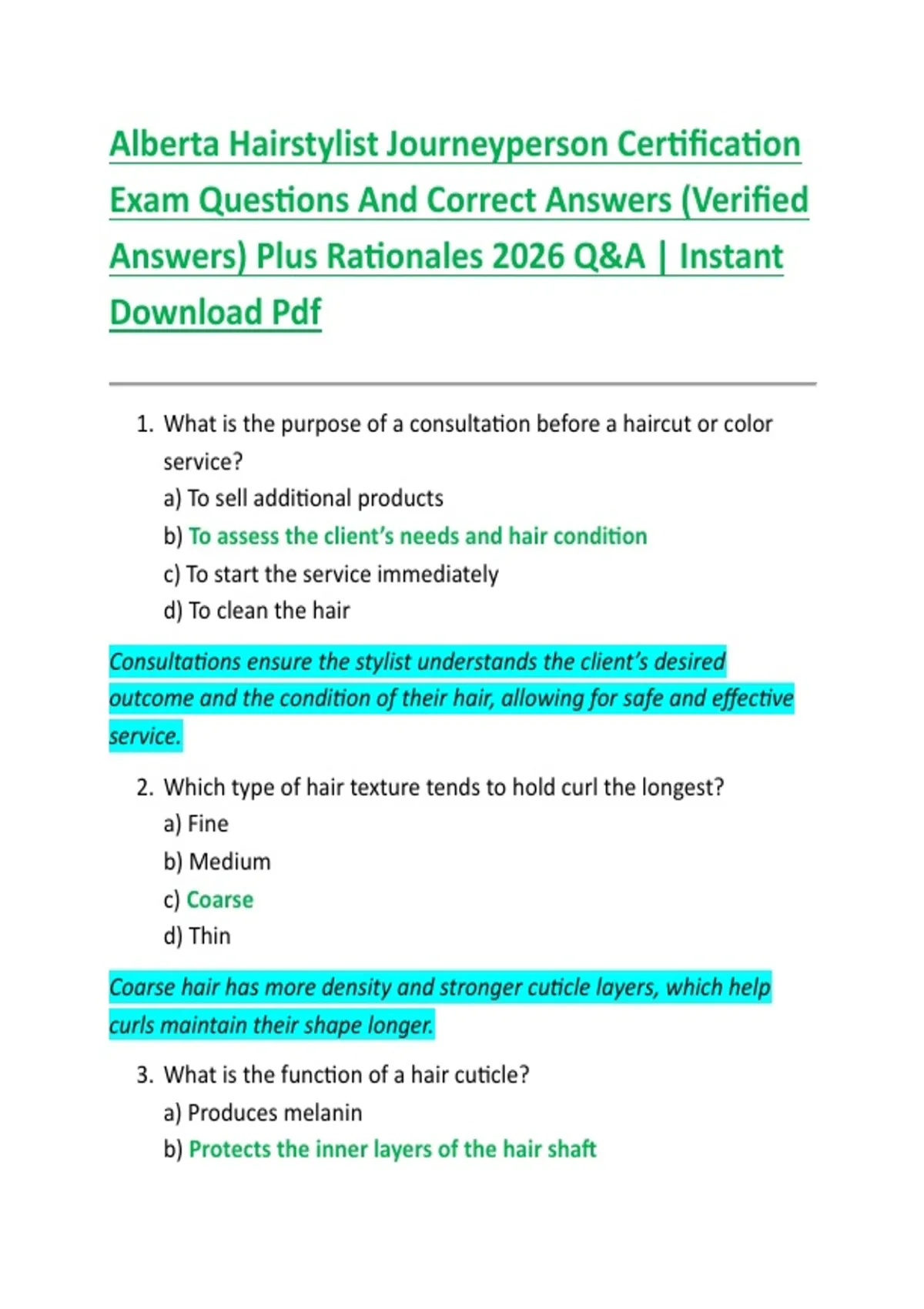 Alberta Hairstylist Journeyperson Certification Exam Questions And Correct Answers (Verified Answers) Plus Rationales 2026 Q&A | Instant Download Pdf

1. What is the purpose of a consultation before a haircut or color service?
a) To sell additional products
b) To assess the client's needs and hair condition
c) To start the service immediately
d) To clean the hair

Consultations ensure the stylist understands the client's desired outcome and the condition of their hair, allowing for safe and effective service.

2. Which type of hair texture tends to hold curl the longest?
a) Fine
b) Medium
c) Coarse
d) Thin

Coarse hair has more density and stronger cuticle layers, which help curls maintain their shape longer.

3. What is the function of a hair cuticle?
a) Produces melanin
b) Protects the inner layers of the hair shaft